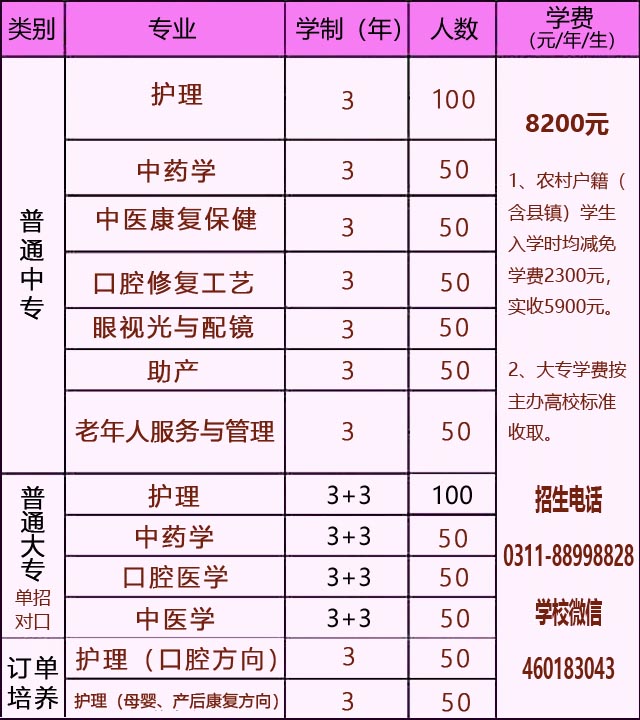 | 类别 | 专业 | 学制（年） | 人数 | 学费（元/年/生） |
|---|---|---|---|---|
| 普通中专 | 护理 | 3 | 100 | 8200元 1、农村户籍（含县镇）学生入学时均减免学费2300元，实收5900元。 2、大专学费按主办高校标准收取。 招生电话 0311-88998828 学校微信 460183043 |
| | 中药学 | 3 | 50 | |
| | 中医康复保健 | 3 | 50 | |
| | 口腔修复工艺 | 3 | 50 | |
| | 眼视光与配镜 | 3 | 50 | |
| | 助产 | 3 | 50 | |
| | 老年人服务与管理 | 3 | 50 | |
| 普通大专 单招对口 | 护理 | 3+3 | 100 | |
| | 中药学 | 3+3 | 50 | |
| | 口腔医学 | 3+3 | 50 | |
| | 中医学 | 3+3 | 50 | |
| 订单培养 | 护理（口腔方向） | 3 | 50 | |
| | 护理（母婴、产后康复方向） | 3 | 50 | |